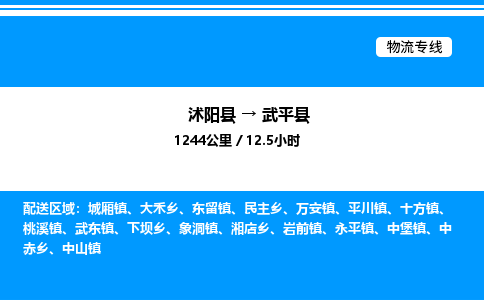 物流专线

沭阳县 → 武平县
1244公里 / 12.5小时

配送区域：城厢镇、大禾乡、东留镇、民主乡、万安镇、平川镇、十方镇、桃溪镇、武东镇、下坝乡、象洞镇、湘店乡、岩前镇、永平镇、中堡镇、中赤乡、中山镇